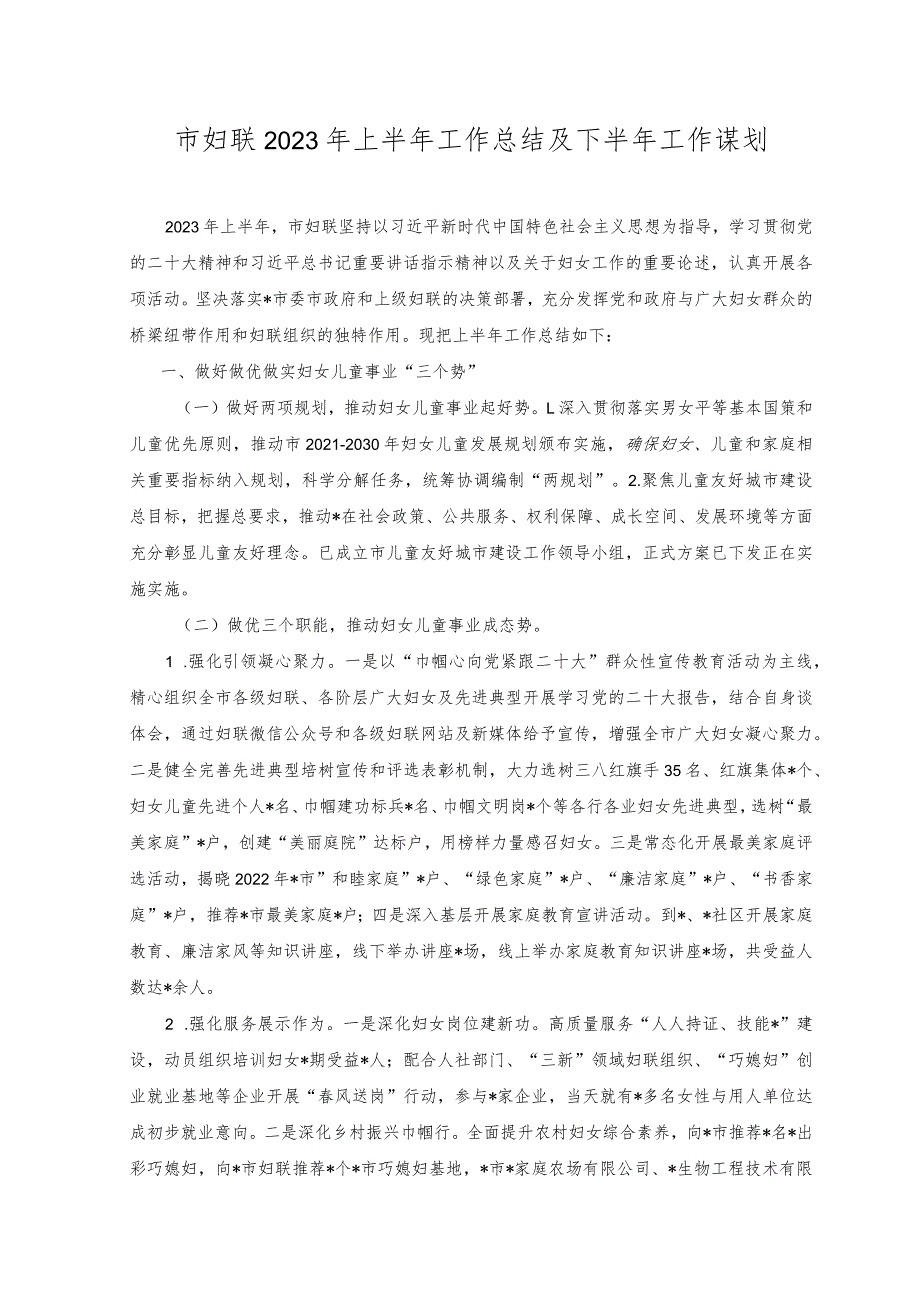 市妇联2023年上半年工作总结及下半年工作谋划

2023年上半年，市妇联坚持以习近平新时代中国特色社会主义思想为指导，学习贯彻党的二十大精神和习近平总书记重要讲话指示精神以及关于妇女工作的重要论述，认真开展各项活动。坚决落实*市委市政府和上级妇联的决策部署，充分发挥党和政府与广大妇女群众的桥梁纽带作用和妇联组织的独特作用。现把上半年工作总结如下：

一、做好做优做实妇女儿童事业“三个势”

（一）做好两项规划，推动妇女儿童事业起好势。L深入贯彻落实男女平等基本国策和儿童优先原则，推动市2021-2030年妇女儿童发展规划颁布实施，确保妇女、儿童和家庭相关重要指标纳入规划，科学分解任务，统筹协调编制“两规划”。2.聚焦儿童友好城市建设总目标，把握总要求，推动*在社会政策、公共服务、权利保障、成长空间、发展环境等方面充分彰显儿童友好理念。已成立市儿童友好城市建设工作领导小组，正式方案已下发正在实施实施。

（二）做优三个职能，推动妇女儿童事业成态势。

1 .强化引领凝心聚力。一是以“巾帼心向党紧跟二十大”群众性宣传教育活动为主线，精心组织全市各级妇联、各阶层广大妇女及先进典型开展学习党的二十大报告，结合自身谈体会，通过妇联微信公众号和各级妇联网站及新媒体给予宣传，增强全市广大妇女凝心聚力。二是健全完善先进典型培树宣传和评选表彰机制，大力选树三八红旗手35名、红旗集体*个、妇女儿童先进个人*名、巾帼建功标兵*名、巾帼文明岗*个等各行各业妇女先进典型，选树“最美家庭”*户，创建“美丽庭院”达标户，用榜样力量感召妇女。三是常态化开展最美家庭评选活动，揭晓2022年*市”和睦家庭”*户、“绿色家庭”*户、“廉洁家庭”*户、“书香家庭”*户，推荐*市最美家庭*户；四是深入基层开展家庭教育宣讲活动。到*、*社区开展家庭教育、廉洁家风等知识讲座，线下举办讲座*场，线上举办家庭教育知识讲座*场，共受益人数达*余人。

2 .强化服务展示作为。一是深化妇女岗位建新功。高质量服务“人人持证、技能*”建设，动员组织培训妇女*期受益*人；配合人社部门、“三新”领域妇联组织、“巧媳妇”创业就业基地等企业开展“春风送岗”行动，参与*家企业，当天就有*多名女性与用人单位达成初步就业意向。二是深化乡村振兴巾帼行。全面提升农村妇女综合素养，向*市推荐*名*出彩巧媳妇，向*市妇联推荐*个*市巧媳妇基地，*市*家庭农场有限公司、*生物工程技术有限